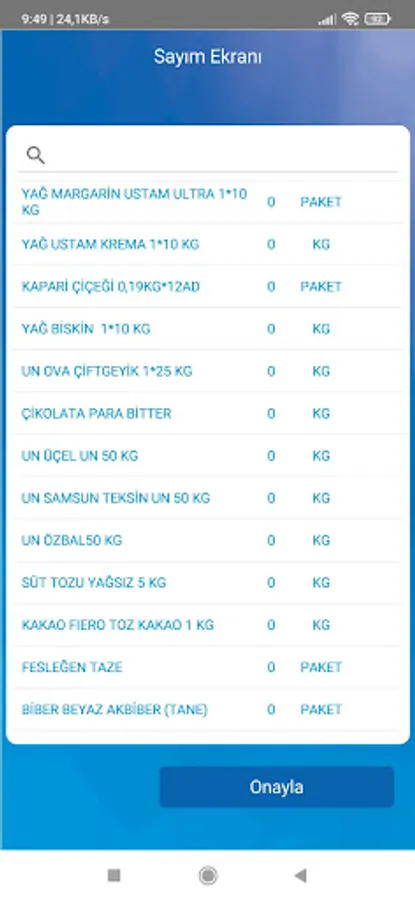 9:49 | 24,1KB/s

92

Sayım Ekranı

| | | |
|---|---|---|
| YAĞ MARGARİN USTAM ULTRA 1*10 KG | 0 | PAKET |
| YAĞ USTAM KREMA 1*10 KG | 0 | KG |
| KAPARİ ÇİÇEĞİ 0,19KG*12AD | 0 | PAKET |
| YAĞ BİSKİN 1*10 KG | 0 | KG |
| UN OVA ÇİFTGEYİK 1*25 KG | 0 | KG |
| ÇİKOLATA PARA BİTTER | 0 | KG |
| UN ÜÇEL UN 50 KG | 0 | KG |
| UN SAMSUN TEKSİN UN 50 KG | 0 | KG |
| UN ÖZBAL50 KG | 0 | KG |
| SÜT TOZU YAĞSIZ 5 KG | 0 | KG |
| KAKAO FIERO TOZ KAKAO 1 KG | 0 | KG |
| FESLEĞEN TAZE | 0 | PAKET |
| BİBER BEYAZ AKBİBER (TANE) | 0 | PAKET |

Onayla